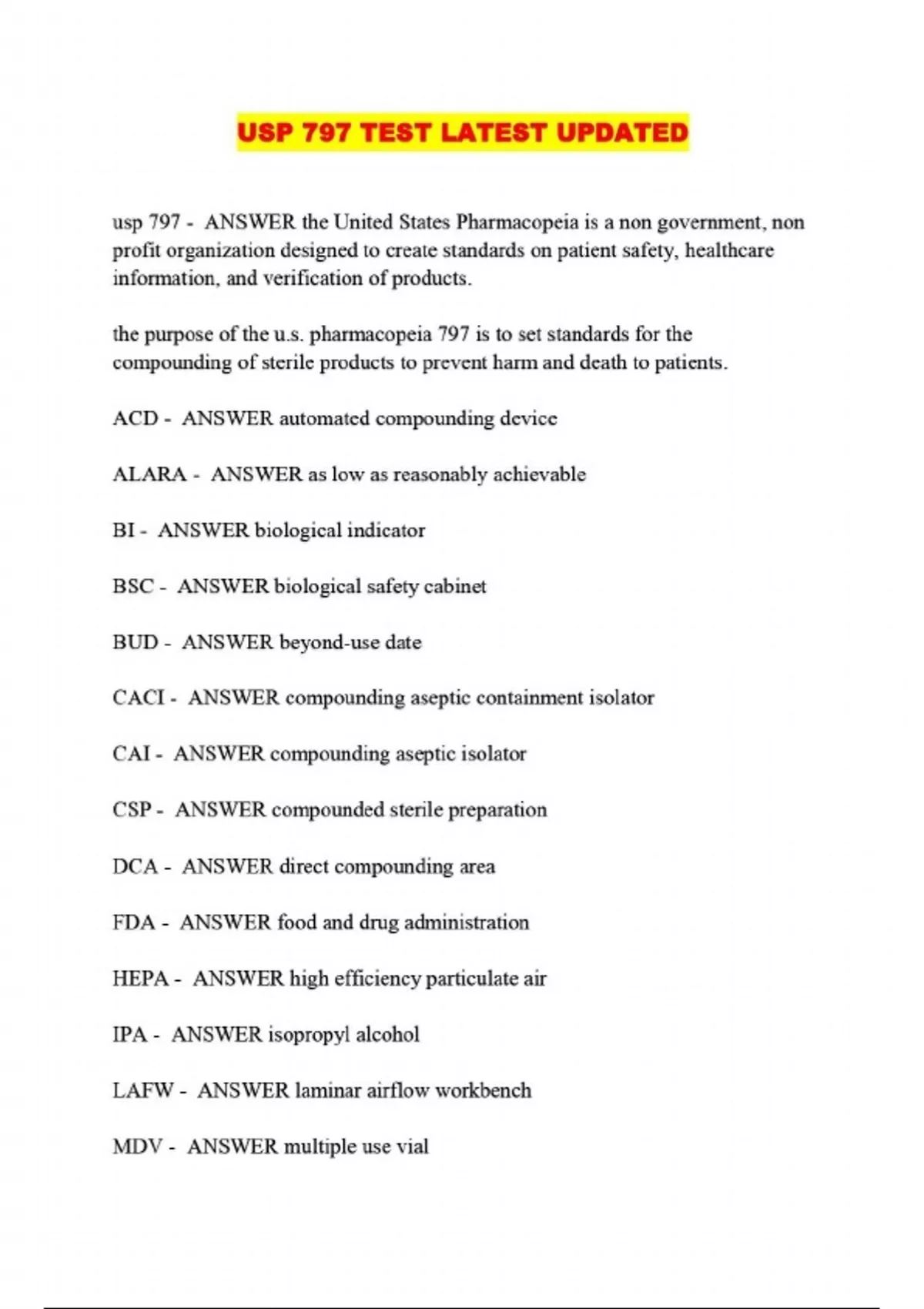 USP 797 TEST LATEST UPDATED

usp 797 - ANSWER the United States Pharmacopeia is a non government, non profit organization designed to create standards on patient safety, healthcare information, and verification of products.

the purpose of the u.s. pharmacopeia 797 is to set standards for the compounding of sterile products to prevent harm and death to patients.

ACD - ANSWER automated compounding device

ALARA - ANSWER as low as reasonably achievable

BI - ANSWER biological indicator

BSC - ANSWER biological safety cabinet

BUD - ANSWER beyond-use date

CACI - ANSWER compounding aseptic containment isolator

CAI - ANSWER compounding aseptic isolator

CSP - ANSWER compounded sterile preparation

DCA - ANSWER direct compounding area

FDA - ANSWER food and drug administration

HEPA - ANSWER high efficiency particulate air

IPA - ANSWER isopropyl alcohol

LAFW - ANSWER laminar airflow workbench

MDV - ANSWER multiple use vial